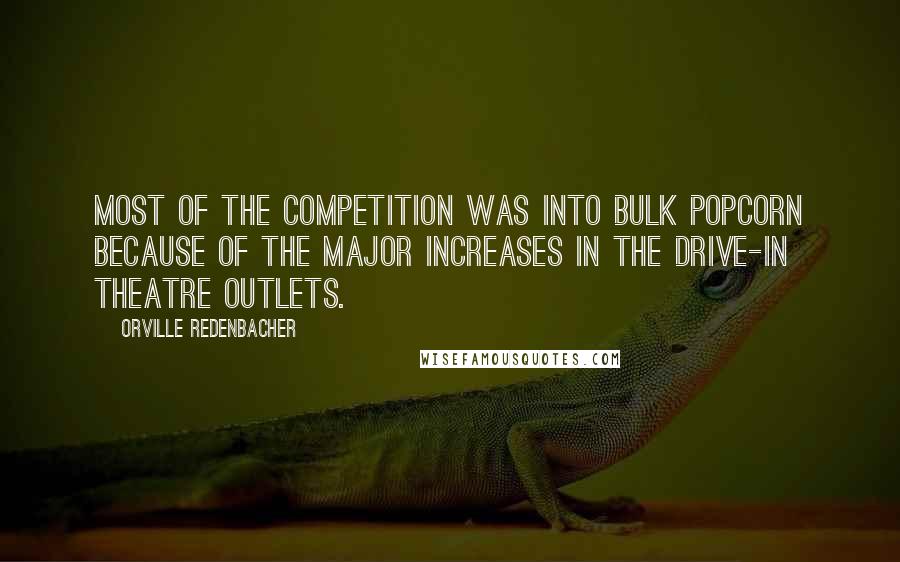 MOST OF THE COMPETITION WAS INTO BULK POPCORN BECAUSE OF THE MAJOR INCREASES IN THE DRIVE-IN THEATRE OUTLETS.

ORVILLE REDENBACHER

WISEFAMOUSQUOTES.COM